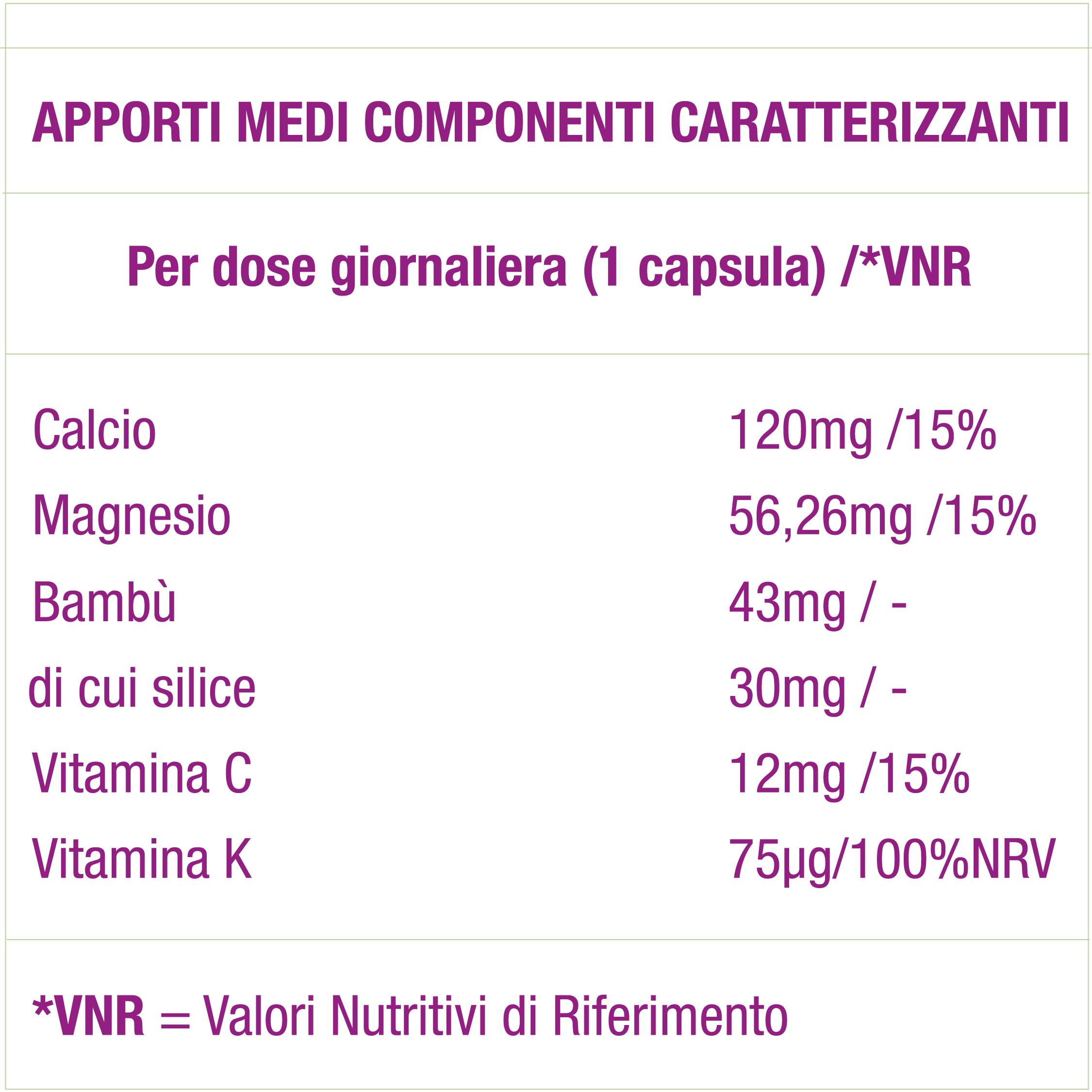 APPORTI MEDI COMPONENTI CARATTERIZZANTI

Per dose giornaliera (1 capsula) /*VNR

Calcio 120mg /15%
Magnesio 56,26mg /15%
Bambù 43mg / -
di cui silice 30mg / -
Vitamina C 12mg /15%
Vitamina K 75µg/100%NRV

*VNR = Valori Nutritivi di Riferimento